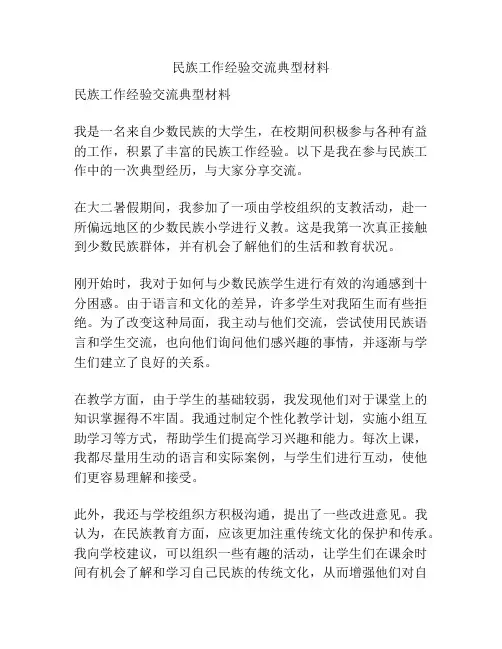 民族工作经验交流典型材料

民族工作经验交流典型材料

我是一名来自少数民族的大学生，在校期间积极参与各种有益的工作，积累了丰富的民族工作经验。以下是我在参与民族工作中的一次典型经历，与大家分享交流。

在大二暑假期间，我参加了一项由学校组织的支教活动，赴一所偏远地区的少数民族小学进行义教。这是我第一次真正接触到少数民族群体，并有机会了解他们的生活和教育状况。

刚开始时，我对于如何与少数民族学生进行有效的沟通感到十分困惑。由于语言和文化的差异，许多学生对我陌生而有些拒绝。为了改变这种局面，我主动与他们交流，尝试使用民族语言和学生交流，也向他们询问他们感兴趣的事情，并逐渐与学生们建立了良好的关系。

在教学方面，由于学生的基础较弱，我发现他们对于课堂上的知识掌握得不牢固。我通过制定个性化教学计划，实施小组互助学习等方式，帮助学生们提高学习兴趣和能力。每次上课，我都尽量用生动的语言和实际案例，与学生们进行互动，使他们更容易理解和接受。

此外，我还与学校组织方积极沟通，提出了一些改进意见。我认为，在民族教育方面，应该更加注重传统文化的保护和传承。我向学校建议，可以组织一些有趣的活动，让学生们在课余时间有机会了解和学习自己民族的传统文化，从而增强他们对自